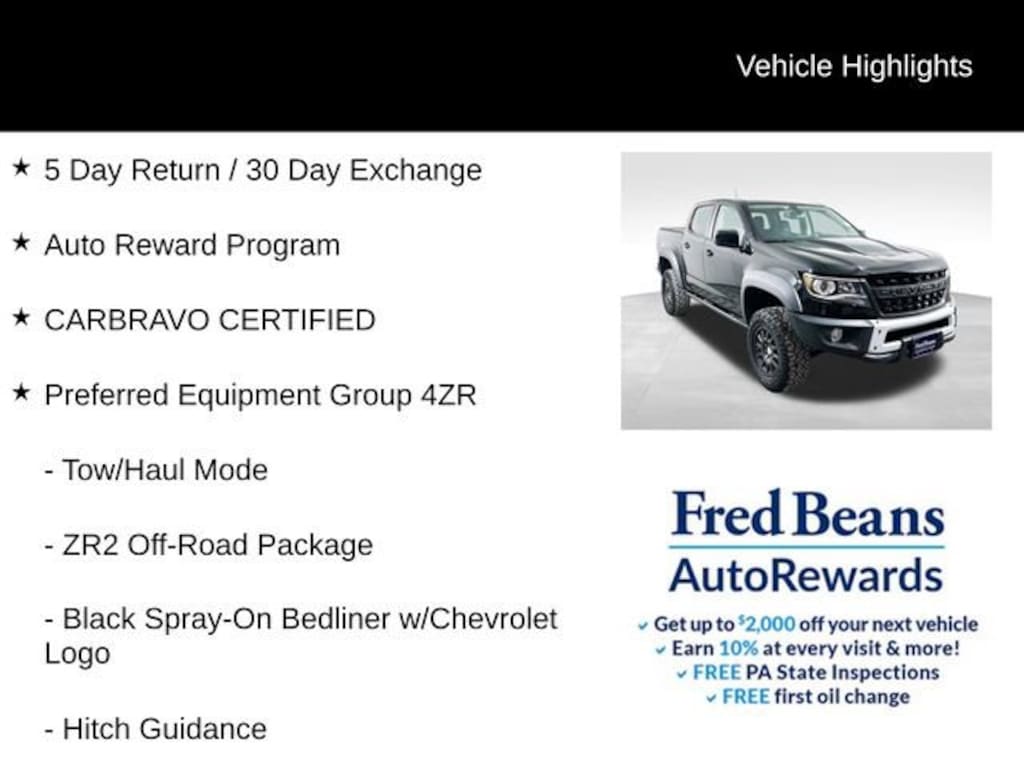 Vehicle Highlights

★ 5 Day Return / 30 Day Exchange

★ Auto Reward Program

★ CARBRAVO CERTIFIED

★ Preferred Equipment Group 4ZR

- Tow/Haul Mode

- ZR2 Off-Road Package

- Black Spray-On Bedliner w/Chevrolet Logo

- Hitch Guidance

Fred Beans
AutoRewards

✓ Get up to $2,000 off your next vehicle
✓ Earn 10% at every visit & more!
✓ FREE PA State Inspections
✓ FREE first oil change